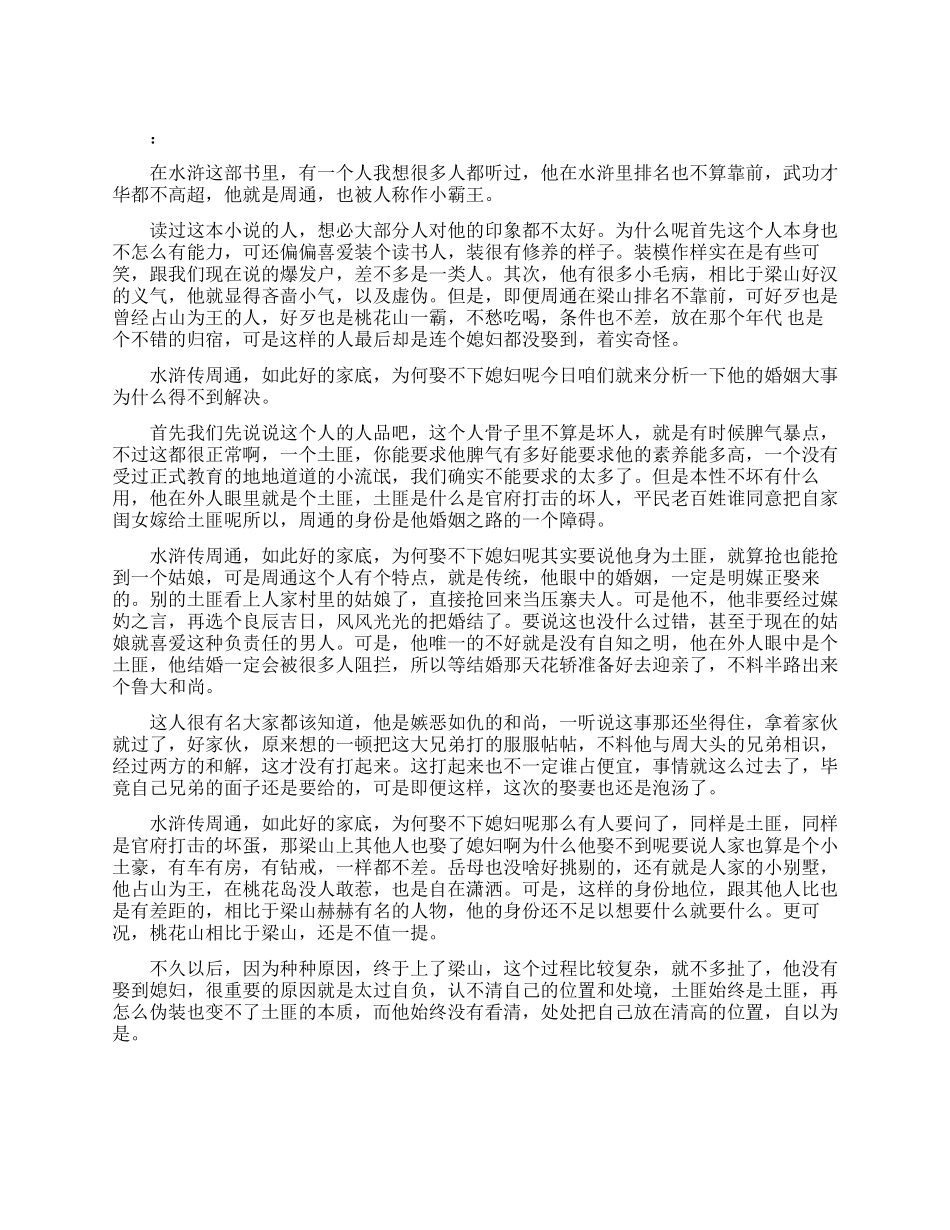 ：

在水浒这部书里，有一个人我想很多人都听过，他在水浒里排名也不算靠前，武功才华都不高超，他就是周通，也被人称作小霸王。

读过这本小说的人，想必大部分人对他的印象都不太好。为什么呢首先这个人本身也不怎么有能力，可还偏偏喜爱装个读书人，装很有修养的样子。装模作样实在是有些可笑，跟我们现在说的爆发户，差不多是一类人。其次，他有很多小毛病，相比于梁山好汉的义气，他就显得吝啬小气，以及虚伪。但是，即便周通在梁山排名不靠前，可好歹也是曾经占山为王的人，好歹也是桃花山一霸，不愁吃喝，条件也不差，放在那个年代 也是个不错的归宿，可是这样的人最后却是连个媳妇都没娶到，着实奇怪。

水浒传周通，如此好的家底，为何娶不下媳妇呢今日咱们就来分析一下他的婚姻大事为什么得不到解决。

首先我们先说说这个人的人品吧，这个人骨子里不算是坏人，就是有时候脾气暴点，不过这都很正常啊，一个土匪，你能要求他脾气有多好能要求他的素养能多高，一个没有受过正式教育的地地道道的小流氓，我们确实不能要求的太多了。但是本性不坏有什么用，他在外人眼里就是个土匪，土匪是什么是官府打击的坏人，平民老百姓谁同意把自家闺女嫁给土匪呢所以，周通的身份是他婚姻之路的一个障碍。

水浒传周通，如此好的家底，为何娶不下媳妇呢其实要说他身为土匪，就算抢也能抢到一个姑娘，可是周通这个人有个特点，就是传统，他眼中的婚姻，一定是明媒正娶来的。别的土匪看上人家村里的姑娘了，直接抢回来当压寨夫人。可是他不，他非要经过媒妁之言，再选个良辰吉日，风风光光的把婚结了。要说这也没什么过错，甚至于现在的姑娘就喜爱这种负责任的男人。可是，他唯一的不好就是没有自知之明，他在外人眼中是个土匪，他结婚一定会被很多人阻拦，所以等结婚那天花轿准备好去迎亲了，不料半路出来个鲁大和尚。

这人很有名大家都该知道，他是嫉恶如仇的和尚，一听说这事那还坐得住，拿着家伙就过了，好家伙，原来想的一顿把这大兄弟打的服服帖帖，不料他与周大头的兄弟相识，经过两方的和解，这才没有打起来。这打起来也不一定谁占便宜，事情就这么过去了，毕竟自己兄弟的面子还是要给的，可是即便这样，这次的娶妻也还是泡汤了。

水浒传周通，如此好的家底，为何娶不下媳妇呢那么有人要问了，同样是土匪，同样是官府打击的坏蛋，那梁山上其他人也娶了媳妇啊为什么他娶不到呢要说人家也算是个小土豪，有车有房，有钻戒，一样都不差。岳母也没啥好挑剔的，还有就是人家的小别墅，他占山为王，在桃花岛没人敢惹，也是自在潇洒。可是，这样的身份地位，跟其他人比也是有差距的，相比于梁山赫赫有名的人物，他的身份还不足以想要什么就要什么。更可况，桃花山相比于梁山，还是不值一提。

不久以后，因为种种原因，终于上了梁山，这个过程比较复杂，就不多扯了，他没有娶到媳妇，很重要的原因就是太过自负，认不清自己的位置和处境，土匪始终是土匪，再怎么伪装也变不了土匪的本质，而他始终没有看清，处处把自己放在清高的位置，自以为是。